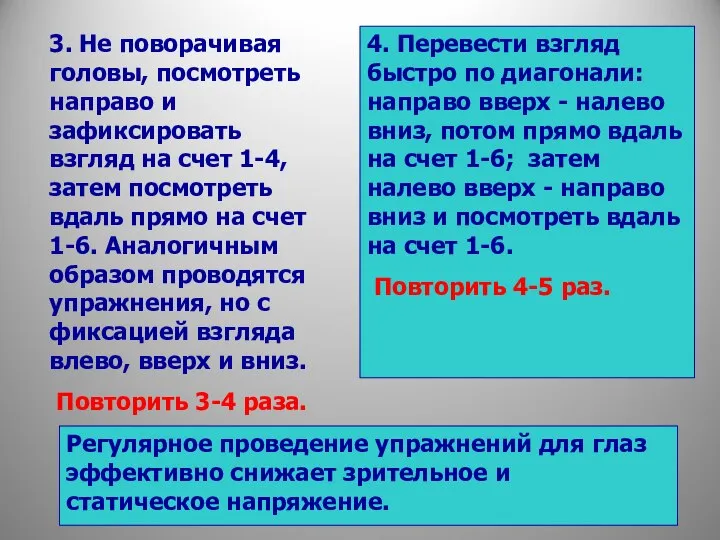 3. Не поворачивая головы, посмотреть направо и зафиксировать взгляд на счет 1-4, затем посмотреть вдаль прямо на счет 1-6. Аналогичным образом проводятся упражнения, но с фиксацией взгляда влево, вверх и вниз.

Повторить 3-4 раза.

4. Перевести взгляд быстро по диагонали: направо вверх - налево вниз, потом прямо вдаль на счет 1-6; затем налево вверх - направо вниз и посмотреть вдаль на счет 1-6.

Повторить 4-5 раз.

Регулярное проведение упражнений для глаз эффективно снижает зрительное и статическое напряжение.